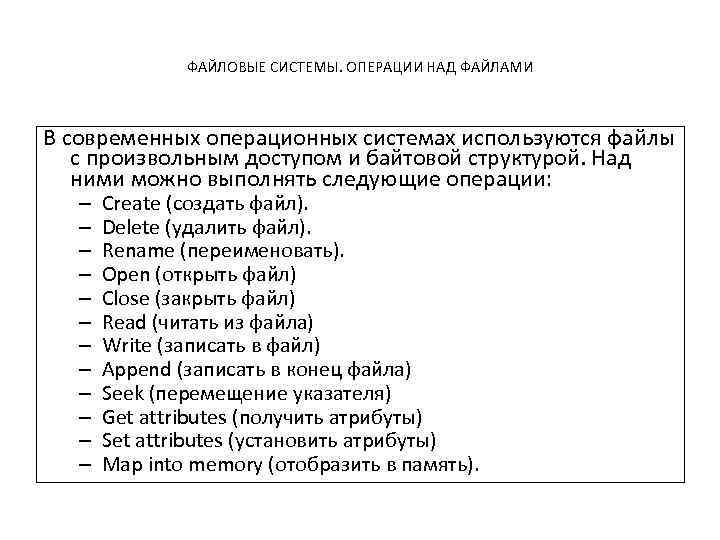 ФАЙЛОВЫЕ СИСТЕМЫ. ОПЕРАЦИИ НАД ФАЙЛАМИ

В современных операционных системах используются файлы с произвольным доступом и байтовой структурой. Над ними можно выполнять следующие операции:

– Create (создать файл).
– Delete (удалить файл).
– Rename (переименовать).
– Open (открыть файл)
– Close (закрыть файл)
– Read (читать из файла)
– Write (записать в файл)
– Append (записать в конец файла)
– Seek (перемещение указателя)
– Get attributes (получить атрибуты)
– Set attributes (установить атрибуты)
– Map into memory (отобразить в память).